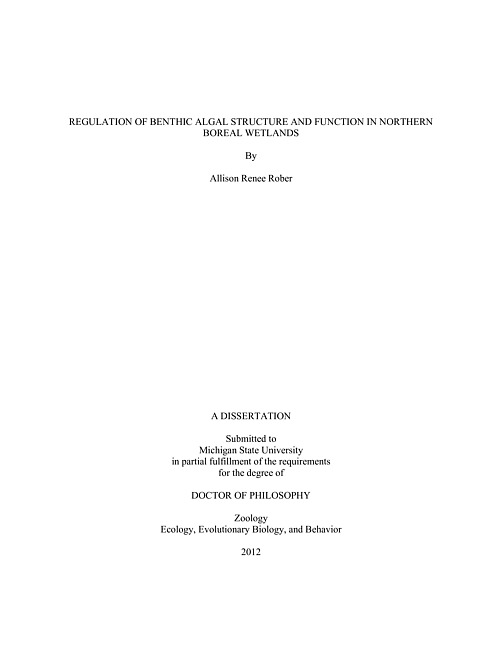 REGULATION OF BENTHIC ALGAL STRUCTURE AND FUNCTION IN NORTHERN BOREAL WETLANDS

By

Allison Renee Rober

A DISSERTATION

Submitted to
Michigan State University
in partial fulfillment of the requirements
for the degree of

DOCTOR OF PHILOSOPHY

Zoology
Ecology, Evolutionary Biology, and Behavior

2012